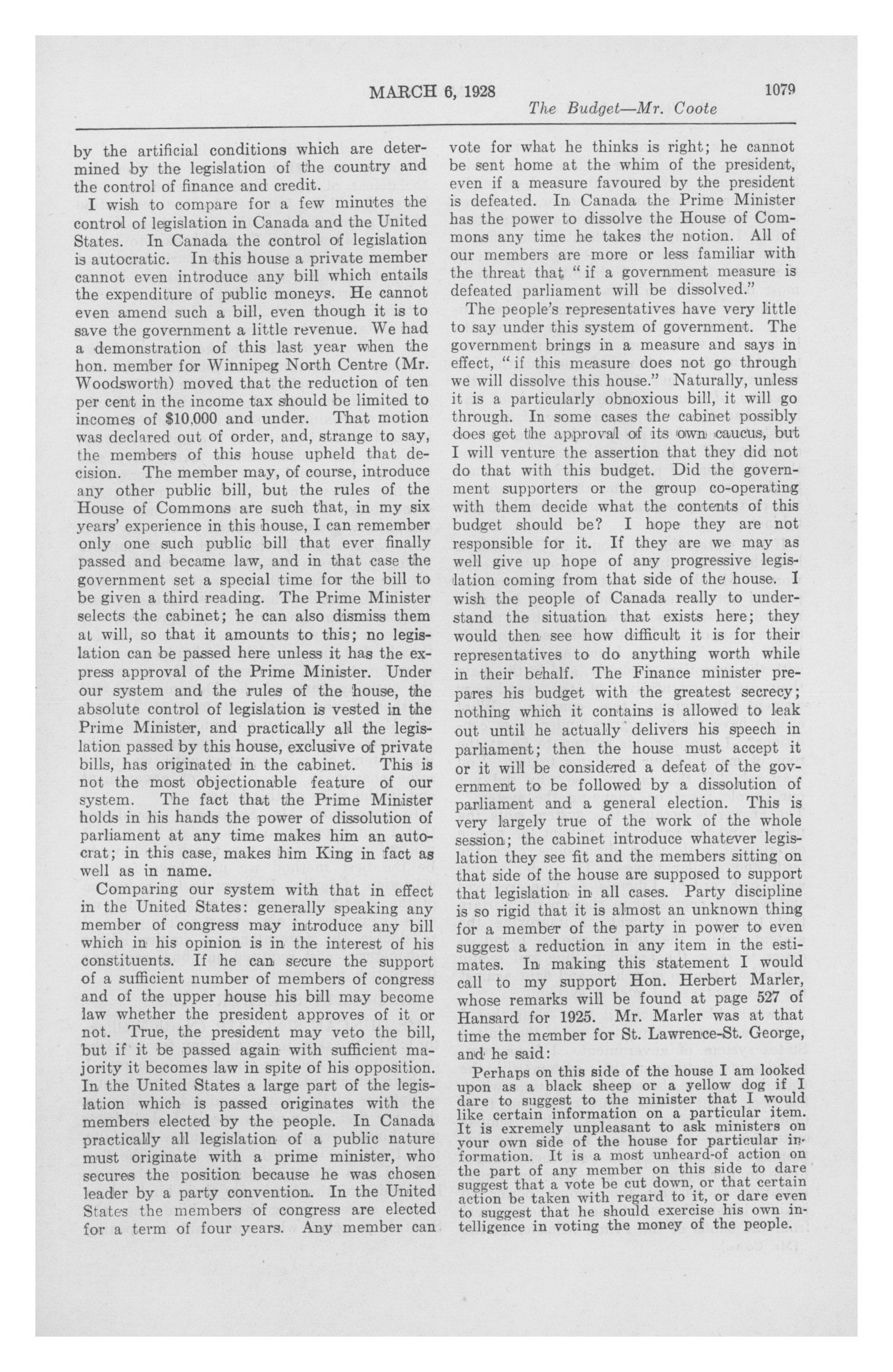 MARCH 6, 1928

1079

The Budget—Mr. Coote

by the artificial conditions which are determined by the legislation of the country and the control of finance and credit.

I wish to compare for a few minutes the control of legislation in Canada and the United States. In Canada the control of legislation is autocratic. In this house a private member cannot even introduce any bill which entails the expenditure of public moneys. He cannot even amend such a bill, even though it is to save the government a little revenue. We had a demonstration of this last year when the hon. member for Winnipeg North Centre (Mr. Woodsworth) moved that the reduction of ten per cent in the income tax should be limited to incomes of $10,000 and under. That motion was declared out of order, and, strange to say, the members of this house upheld that decision. The member may, of course, introduce any other public bill, but the rules of the House of Commons are such that, in my six years' experience in this house, I can remember only one such public bill that ever finally passed and became law, and in that case the government set a special time for the bill to be given a third reading. The Prime Minister selects the cabinet; he can also dismiss them at will, so that it amounts to this; no legislation can be passed here unless it has the express approval of the Prime Minister. Under our system and the rules of the house, the absolute control of legislation is vested in the Prime Minister, and practically all the legislation passed by this house, exclusive of private bills, has originated in the cabinet. This is not the most objectionable feature of our system. The fact that the Prime Minister holds in his hands the power of dissolution of parliament at any time makes him an autocrat; in this case, makes him King in fact as well as in name.

Comparing our system with that in effect in the United States: generally speaking any member of congress may introduce any bill which in his opinion is in the interest of his constituents. If he can secure the support of a sufficient number of members of congress and of the upper house his bill may become law whether the president approves of it or not. True, the president may veto the bill, but if it be passed again with sufficient majority it becomes law in spite of his opposition. In the United States a large part of the legislation which is passed originates with the members elected by the people. In Canada practically all legislation of a public nature must originate with a prime minister, who secures the position because he was chosen leader by a party convention. In the United States the members of congress are elected for a term of four years. Any member can vote for what he thinks is right; he cannot be sent home at the whim of the president, even if a measure favoured by the president is defeated. In Canada the Prime Minister has the power to dissolve the House of Commons any time he takes the notion. All of our members are more or less familiar with the threat that "if a government measure is defeated parliament will be dissolved."

The people's representatives have very little to say under this system of government. The government brings in a measure and says in effect, "if this measure does not go through we will dissolve this house." Naturally, unless it is a particularly obnoxious bill, it will go through. In some cases the cabinet possibly does get the approval of its own caucus, but I will venture the assertion that they did not do that with this budget. Did the government supporters or the group co-operating with them decide what the contents of this budget should be? I hope they are not responsible for it. If they are we may as well give up hope of any progressive legislation coming from that side of the house. I wish the people of Canada really to understand the situation that exists here; they would then see how difficult it is for their representatives to do anything worth while in their behalf. The Finance minister prepares his budget with the greatest secrecy; nothing which it contains is allowed to leak out until he actually delivers his speech in parliament; then the house must accept it or it will be considered a defeat of the government to be followed by a dissolution of parliament and a general election. This is very largely true of the work of the whole session; the cabinet introduce whatever legislation they see fit and the members sitting on that side of the house are supposed to support that legislation in all cases. Party discipline is so rigid that it is almost an unknown thing for a member of the party in power to even suggest a reduction in any item in the estimates. In making this statement I would call to my support Hon. Herbert Marler, whose remarks will be found at page 527 of Hansard for 1925. Mr. Marler was at that time the member for St. Lawrence-St. George, and he said:

Perhaps on this side of the house I am looked upon as a black sheep or a yellow dog if I dare to suggest to the minister that I would like certain information on a particular item. It is exremely unpleasant to ask ministers on your own side of the house for particular information. It is a most unheard-of action on the part of any member on this side to dare suggest that a vote be cut down, or that certain action be taken with regard to it, or dare even to suggest that he should exercise his own intelligence in voting the money of the people.